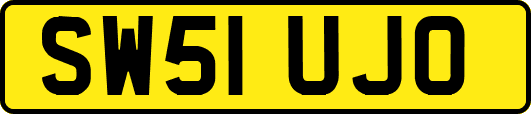 SW51 UJO